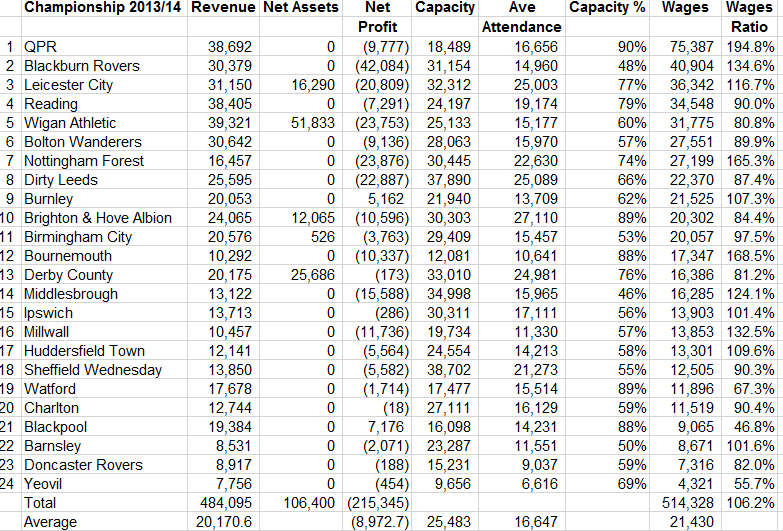 | | Championship 2013/14 | Revenue | Net Assets | Net Profit | Capacity | Ave Attendance | Capacity % | Wages | Wages Ratio |
|---|---|---|---|---|---|---|---|---|---|
| 1 | QPR | 38,692 | 0 | (9,777) | 18,489 | 16,656 | 90% | 75,387 | 194.8% |
| 2 | Blackburn Rovers | 30,379 | 0 | (42,084) | 31,154 | 14,960 | 48% | 40,904 | 134.6% |
| 3 | Leicester City | 31,150 | 16,290 | (20,809) | 32,312 | 25,003 | 77% | 36,342 | 116.7% |
| 4 | Reading | 38,405 | 0 | (7,291) | 24,197 | 19,174 | 79% | 34,548 | 90.0% |
| 5 | Wigan Athletic | 39,321 | 51,833 | (23,753) | 25,133 | 15,177 | 60% | 31,775 | 80.8% |
| 6 | Bolton Wanderers | 30,642 | 0 | (9,136) | 28,063 | 15,970 | 57% | 27,551 | 89.9% |
| 7 | Nottingham Forest | 16,457 | 0 | (23,876) | 30,445 | 22,630 | 74% | 27,199 | 165.3% |
| 8 | Dirty Leeds | 25,595 | 0 | (22,887) | 37,890 | 25,089 | 66% | 22,370 | 87.4% |
| 9 | Burnley | 20,053 | 0 | 5,162 | 21,940 | 13,709 | 62% | 21,525 | 107.3% |
| 10 | Brighton & Hove Albion | 24,065 | 12,065 | (10,596) | 30,303 | 27,110 | 89% | 20,302 | 84.4% |
| 11 | Birmingham City | 20,576 | 526 | (3,763) | 29,409 | 15,457 | 53% | 20,057 | 97.5% |
| 12 | Bournemouth | 10,292 | 0 | (10,337) | 12,081 | 10,641 | 88% | 17,347 | 168.5% |
| 13 | Derby County | 20,175 | 25,686 | (173) | 33,010 | 24,981 | 76% | 16,386 | 81.2% |
| 14 | Middlesbrough | 13,122 | 0 | (15,588) | 34,998 | 15,965 | 46% | 16,285 | 124.1% |
| 15 | Ipswich | 13,713 | 0 | (286) | 30,311 | 17,111 | 56% | 13,903 | 101.4% |
| 16 | Millwall | 10,457 | 0 | (11,736) | 19,734 | 11,330 | 57% | 13,853 | 132.5% |
| 17 | Huddersfield Town | 12,141 | 0 | (5,564) | 24,554 | 14,213 | 58% | 13,301 | 109.6% |
| 18 | Sheffield Wednesday | 13,850 | 0 | (5,582) | 38,702 | 21,273 | 55% | 12,505 | 90.3% |
| 19 | Watford | 17,678 | 0 | (1,714) | 17,477 | 15,514 | 89% | 11,896 | 67.3% |
| 20 | Charlton | 12,744 | 0 | (18) | 27,111 | 16,129 | 59% | 11,519 | 90.4% |
| 21 | Blackpool | 19,384 | 0 | 7,176 | 16,098 | 14,231 | 88% | 9,065 | 46.8% |
| 22 | Barnsley | 8,531 | 0 | (2,071) | 23,287 | 11,551 | 50% | 8,671 | 101.6% |
| 23 | Doncaster Rovers | 8,917 | 0 | (188) | 15,231 | 9,037 | 59% | 7,316 | 82.0% |
| 24 | Yeovil | 7,756 | 0 | (454) | 9,656 | 6,616 | 69% | 4,321 | 55.7% |
| | Total | 484,095 | 106,400 | (215,345) | | | | 514,328 | 106.2% |
| | Average | 20,170.6 | | (8,972.7) | 25,483 | 16,647 | | 21,430 | |